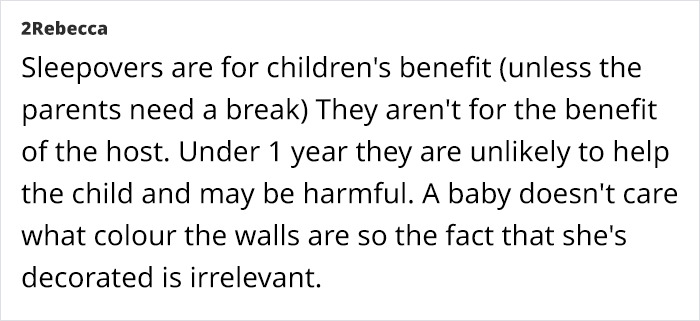 2Rebecca

Sleepovers are for children's benefit (unless the parents need a break) They aren't for the benefit of the host. Under 1 year they are unlikely to help the child and may be harmful. A baby doesn't care what colour the walls are so the fact that she's decorated is irrelevant.